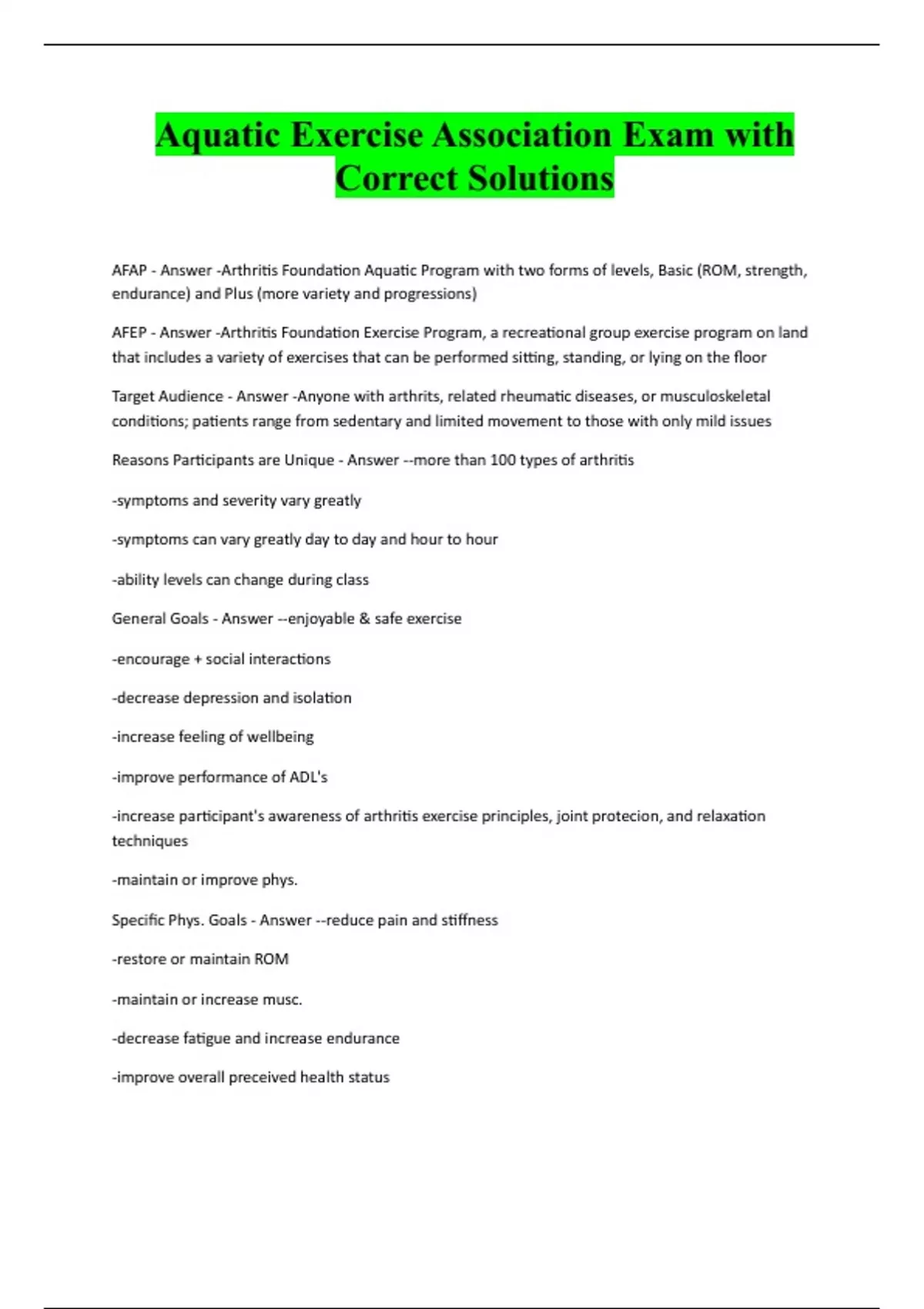 Aquatic Exercise Association Exam with Correct Solutions

AFAP - Answer -Arthritis Foundation Aquatic Program with two forms of levels, Basic (ROM, strength, endurance) and Plus (more variety and progressions)

AFEP - Answer -Arthritis Foundation Exercise Program, a recreational group exercise program on land that includes a variety of exercises that can be performed sitting, standing, or lying on the floor

Target Audience - Answer -Anyone with arthrits, related rheumatic diseases, or musculoskeletal conditions; patients range from sedentary and limited movement to those with only mild issues

Reasons Participants are Unique - Answer --more than 100 types of arthritis

-symptoms and severity vary greatly

-symptoms can vary greatly day to day and hour to hour

-ability levels can change during class

General Goals - Answer --enjoyable & safe exercise

-encourage + social interactions

-decrease depression and isolation

-increase feeling of wellbeing

-improve performance of ADL's

-increase participant's awareness of arthritis exercise principles, joint protecion, and relaxation techniques

-maintain or improve phys.

Specific Phys. Goals - Answer --reduce pain and stiffness

-restore or maintain ROM

-maintain or increase musc.

-decrease fatigue and increase endurance

-improve overall preceived health status